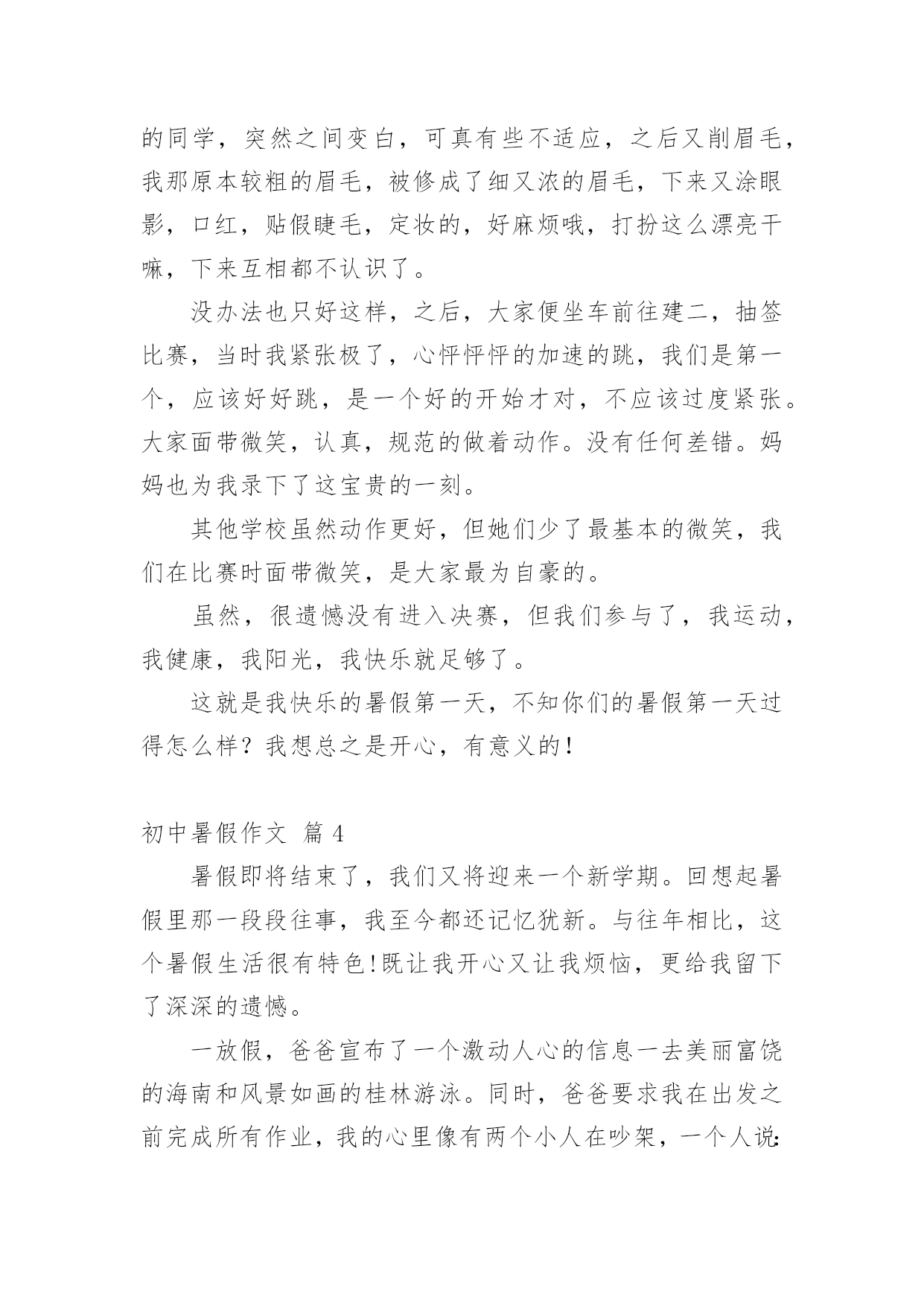 的同学，突然之间变白，可真有些不适应，之后又削眉毛，我那原本较粗的眉毛，被修成了细又浓的眉毛，下来又涂眼影，口红，贴假睫毛，定妆的，好麻烦哦，打扮这么漂亮干嘛，下来互相都不认识了。

没办法也只好这样，之后，大家便坐车前往建二，抽签比赛，当时我紧张极了，心怦怦怦的加速的跳，我们是第一个，应该好好跳，是一个好的开始才对，不应该过度紧张。大家面带微笑，认真，规范的做着动作。没有任何差错。妈妈也为我录下了这宝贵的一刻。

其他学校虽然动作更好，但她们少了最基本的微笑，我们在比赛时面带微笑，是大家最为自豪的。

虽然，很遗憾没有进入决赛，但我们参与了，我运动，我健康，我阳光，我快乐就足够了。

这就是我快乐的暑假第一天，不知你们的暑假第一天过得怎么样？我想总之是开心，有意义的！

初中暑假作文 篇 4

暑假即将结束了，我们又将迎来一个新学期。回想起暑假里那一段段往事，我至今都还记忆犹新。与往年相比，这个暑假生活很有特色!既让我开心又让我烦恼，更给我留下了深深的遗憾。

一放假，爸爸宣布了一个激动人心的信息一去美丽富饶的海南和风景如画的桂林游泳。同时，爸爸要求我在出发之前完成所有作业，我的心里像有两个小人在吵架，一个人说: